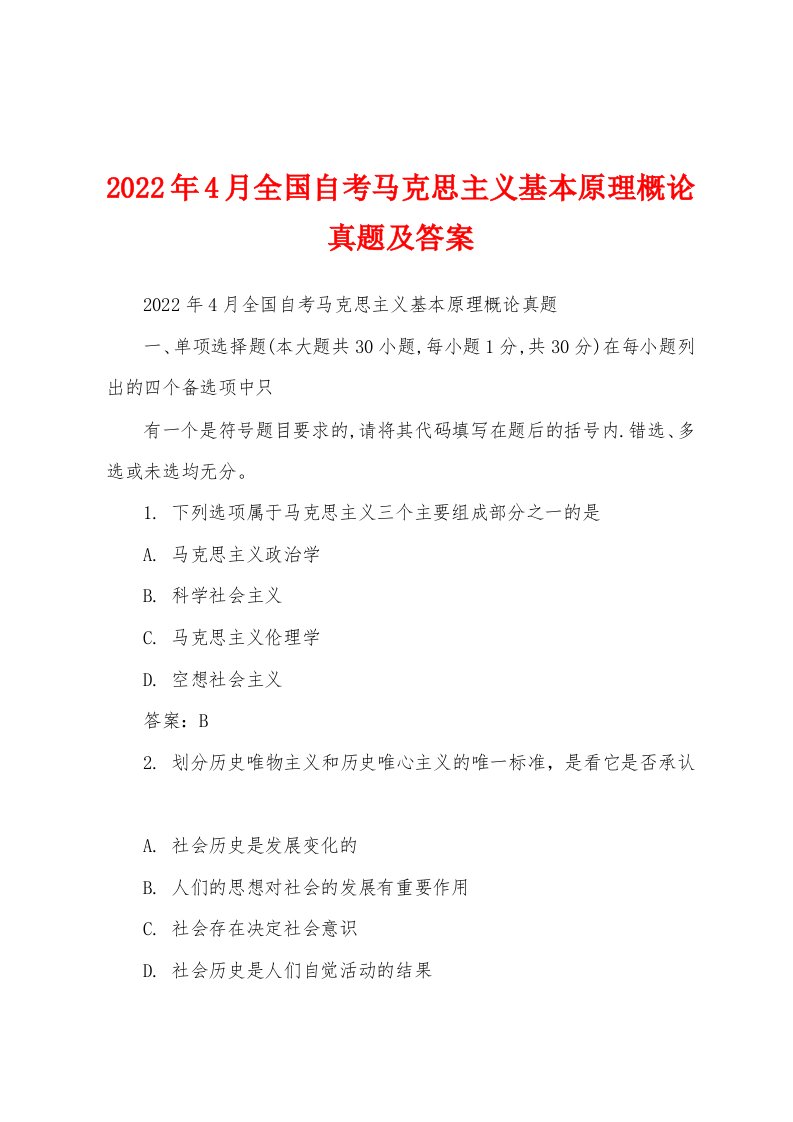 2022年4月全国自考马克思主义基本原理概论真题及答案

2022年4月全国自考马克思主义基本原理概论真题

一、单项选择题(本大题共30小题,每小题1分,共30分)在每小题列出的四个备选项中只

有一个是符号题目要求的,请将其代码填写在题后的括号内.错选、多选或未选均无分。

1. 下列选项属于马克思主义三个主要组成部分之一的是

A. 马克思主义政治学

B. 科学社会主义

C. 马克思主义伦理学

D. 空想社会主义

答案：B

2. 划分历史唯物主义和历史唯心主义的唯一标准，是看它是否承认

A. 社会历史是发展变化的

B. 人们的思想对社会的发展有重要作用

C. 社会存在决定社会意识

D. 社会历史是人们自觉活动的结果